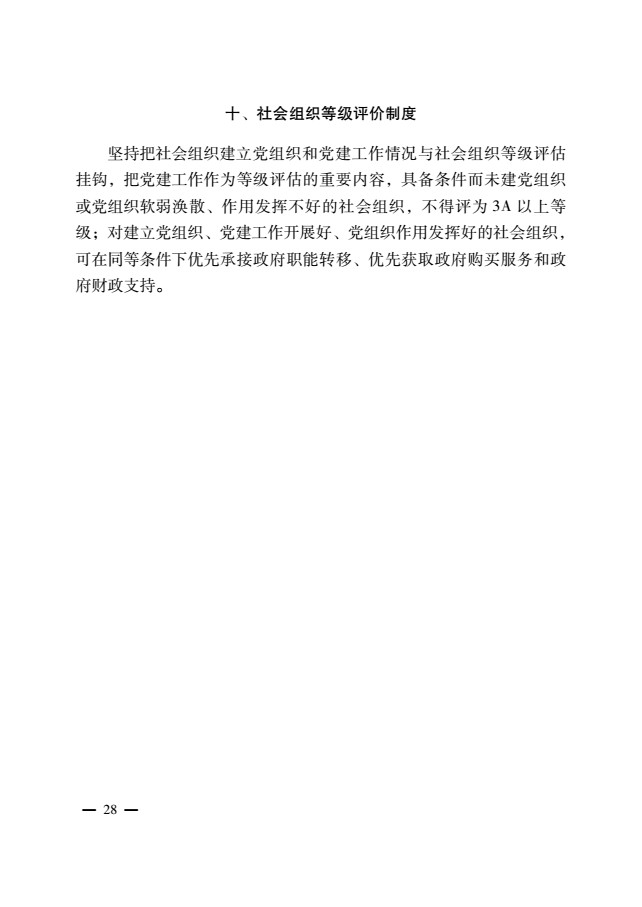 十、社会组织等级评价制度

坚持把社会组织建立党组织和党建工作情况与社会组织等级评估挂钩，把党建工作作为等级评估的重要内容，具备条件而未建党组织或党组织软弱涣散、作用发挥不好的社会组织，不得评为3A以上等级；对建立党组织、党建工作开展好、党组织作用发挥好的社会组织，可在同等条件下优先承接政府职能转移、优先获取政府购买服务和政府财政支持。

— 28 —